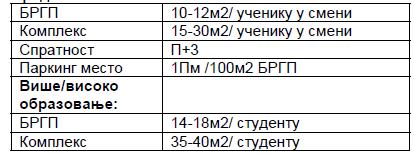 | БРГП | 10-12м2/ ученику у смени |
|---|---|
| Комплекс | 15-30м2/ ученику у смени |
| Спратност | П+3 |
| Паркинг место | 1Пм /100м2 БРГП |
| **Више/високо образовање:** | |
| БРГП | 14-18м2/ студенту |
| Комплекс | 35-40м2/ студенту |